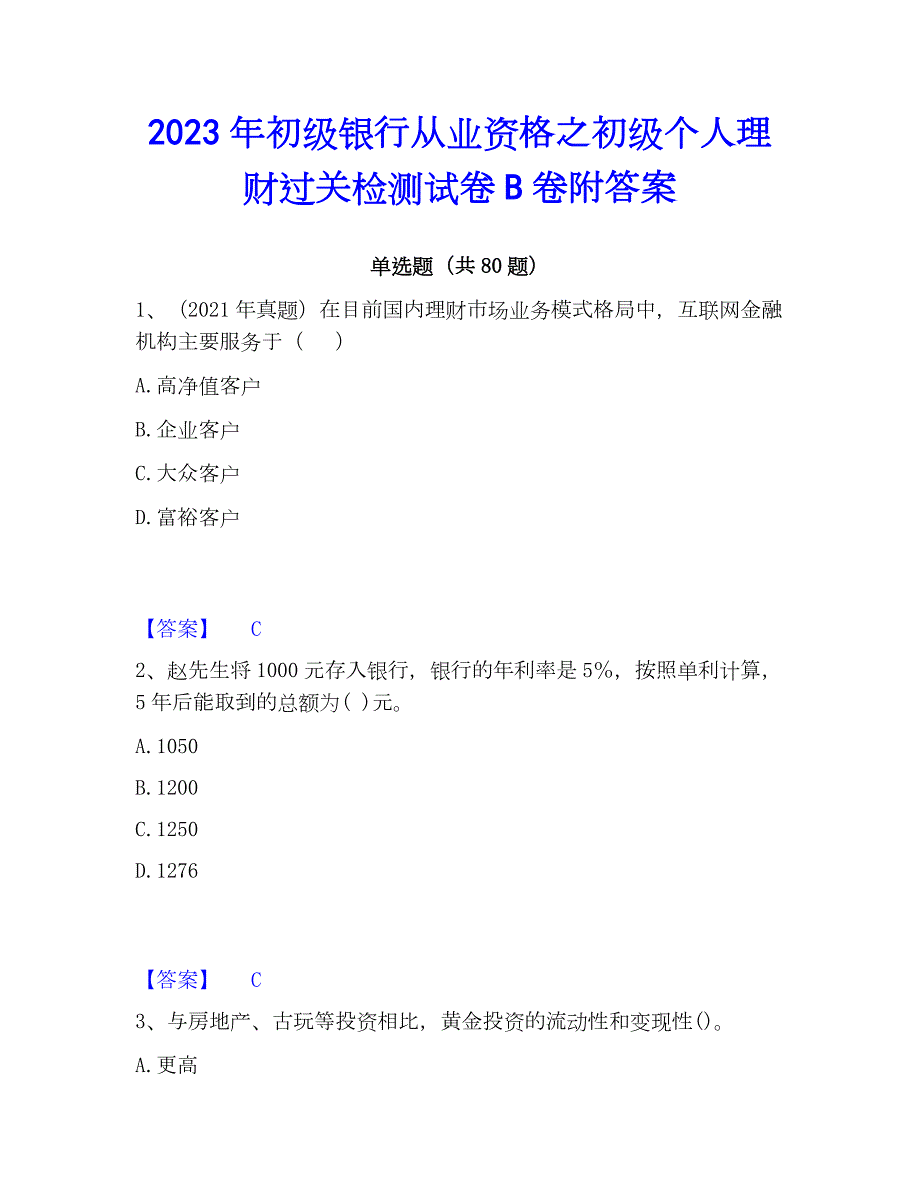 2023年初级银行从业资格之初级个人理财过关检测试卷B卷附答案

单选题（共80题）

1、（2021年真题）在目前国内理财市场业务模式格局中，互联网金融机构主要服务于（　）

A.高净值客户

B.企业客户

C.大众客户

D.富裕客户

【答案】　C

2、赵先生将1000元存入银行，银行的年利率是5%，按照单利计算，5年后能取到的总额为( )元。

A.1050

B.1200

C.1250

D.1276

【答案】　C

3、与房地产、古玩等投资相比，黄金投资的流动性和变现性()。

A.更高